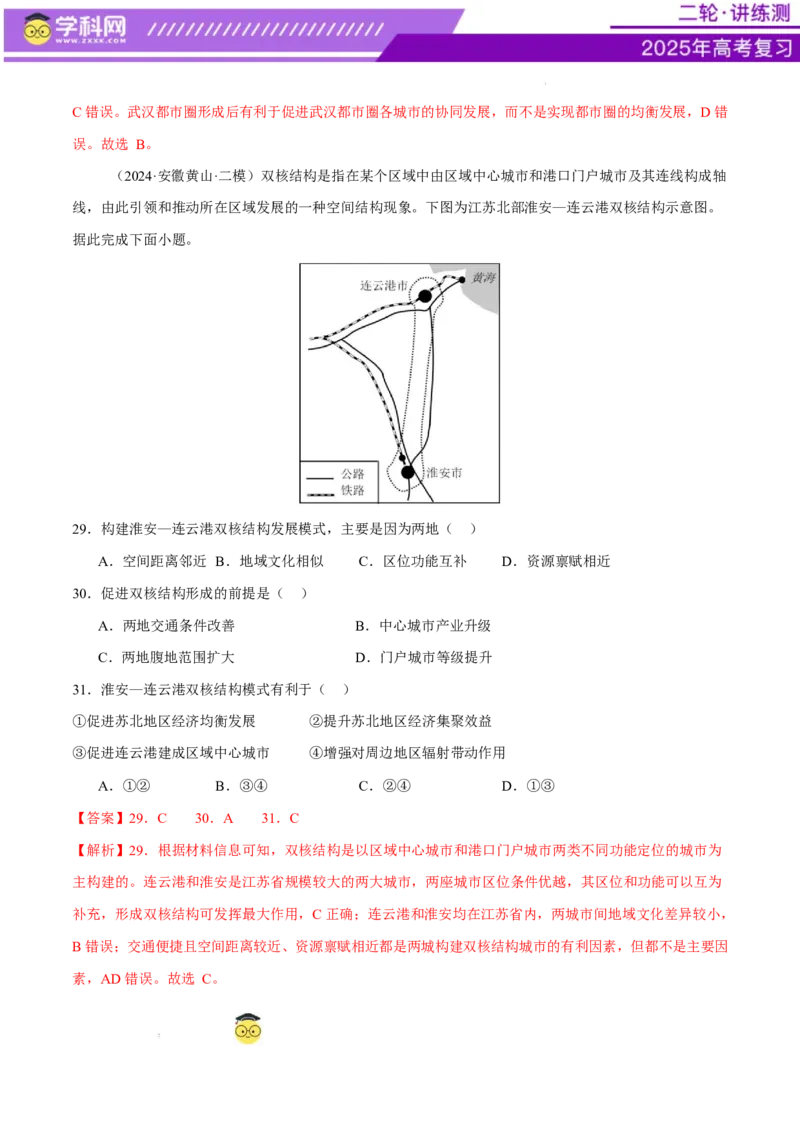 学科网
WWW.ZXXK.COM

二轮·讲练测
2025年高考复习

C错误。武汉都市圈形成后有利于促进武汉都市圈各城市的协同发展，而不是实现都市圈的均衡发展，D错误。故选B。

（2024·安徽黄山·二模）双核结构是指在某个区域中由区域中心城市和港口门户城市及其连线构成轴线，由此引领和推动所在区域发展的一种空间结构现象。下图为江苏北部淮安—连云港双核结构示意图。据此完成下面小题。

连云港市
黄海
淮安市
公路
铁路

29．构建淮安—连云港双核结构发展模式，主要是因为两地（ ）

A．空间距离邻近 B．地域文化相似 C．区位功能互补 D．资源禀赋相近

30．促进双核结构形成的前提是（ ）

A．两地交通条件改善 B．中心城市产业升级

C．两地腹地范围扩大 D．门户城市等级提升

31．淮安—连云港双核结构模式有利于（ ）

①促进苏北地区经济均衡发展 ②提升苏北地区经济集聚效益

③促进连云港建成区域中心城市 ④增强对周边地区辐射带动作用

A．①② B．③④ C．②④ D．①③

【答案】29．C 30．A 31．C

【解析】29．根据材料信息可知，双核结构是以区域中心城市和港口门户城市两类不同功能定位的城市为主构建的。连云港和淮安是江苏省规模较大的两大城市，两座城市区位条件优越，其区位和功能可以互为补充，形成双核结构可发挥最大作用，C正确；连云港和淮安均在江苏省内，两城市间地域文化差异较小，B错误；交通便捷且空间距离较近、资源禀赋相近都是两城构建双核结构城市的有利因素，但都不是主要因素，AD错误。故选C。